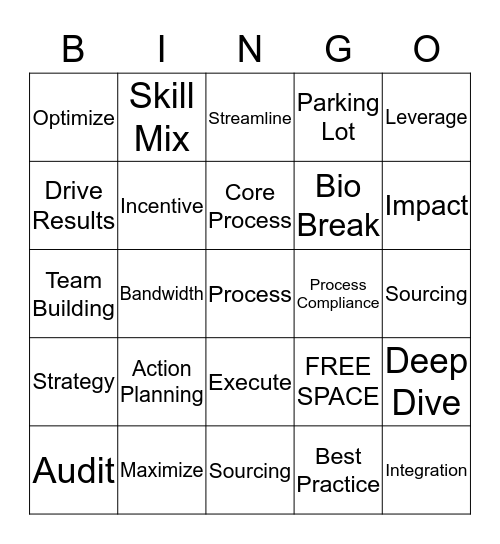 | B | I | N | G | O |
|---|---|---|---|---|
| Optimize | Skill Mix | Streamline | Parking Lot | Leverage |
| Drive Results | Incentive | Core Process | Bio Break | Impact |
| Team Building | Bandwidth | Process | Process Compliance | Sourcing |
| Strategy | Action Planning | Execute | FREE SPACE | Deep Dive |
| Audit | Maximize | Sourcing | Best Practice | Integration |